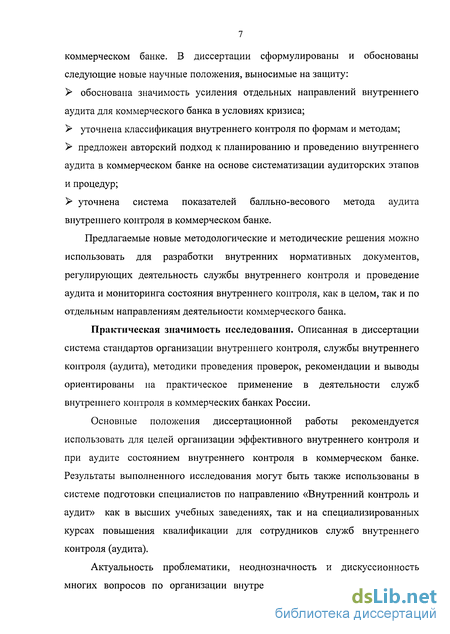 7

коммерческом банке. В диссертации сформулированы и обоснованы следующие новые научные положения, выносимые на защиту:

➢ обоснована значимость усиления отдельных направлений внутреннего аудита для коммерческого банка в условиях кризиса;

➢ уточнена классификация внутреннего контроля по формам и методам;

➢ предложен авторский подход к планированию и проведению внутреннего аудита в коммерческом банке на основе систематизации аудиторских этапов и процедур;

➢ уточнена система показателей балльно-весового метода аудита внутреннего контроля в коммерческом банке.

Предлагаемые новые методологические и методические решения можно использовать для разработки внутренних нормативных документов, регулирующих деятельность службы внутреннего контроля и проведение аудита и мониторинга состояния внутреннего контроля, как в целом, так и по отдельным направлениям деятельности коммерческого банка.

Практическая значимость исследования. Описанная в диссертации система стандартов организации внутреннего контроля, службы внутреннего контроля (аудита), методики проведения проверок, рекомендации и выводы ориентированы на практическое применение в деятельности служб внутреннего контроля в коммерческих банках России.

Основные положения диссертационной работы рекомендуется использовать для целей организации эффективного внутреннего контроля и при аудите состоянием внутреннего контроля в коммерческом банке. Результаты выполненного исследования могут быть также использованы в системе подготовки специалистов по направлению «Внутренний контроль и аудит» как в высших учебных заведениях, так и на специализированных курсах повышения квалификации для сотрудников служб внутреннего контроля (аудита).

Актуальность проблематики, неоднозначность и дискуссионность многих вопросов по организации внутре

dsLib.net
библиотека диссертаций